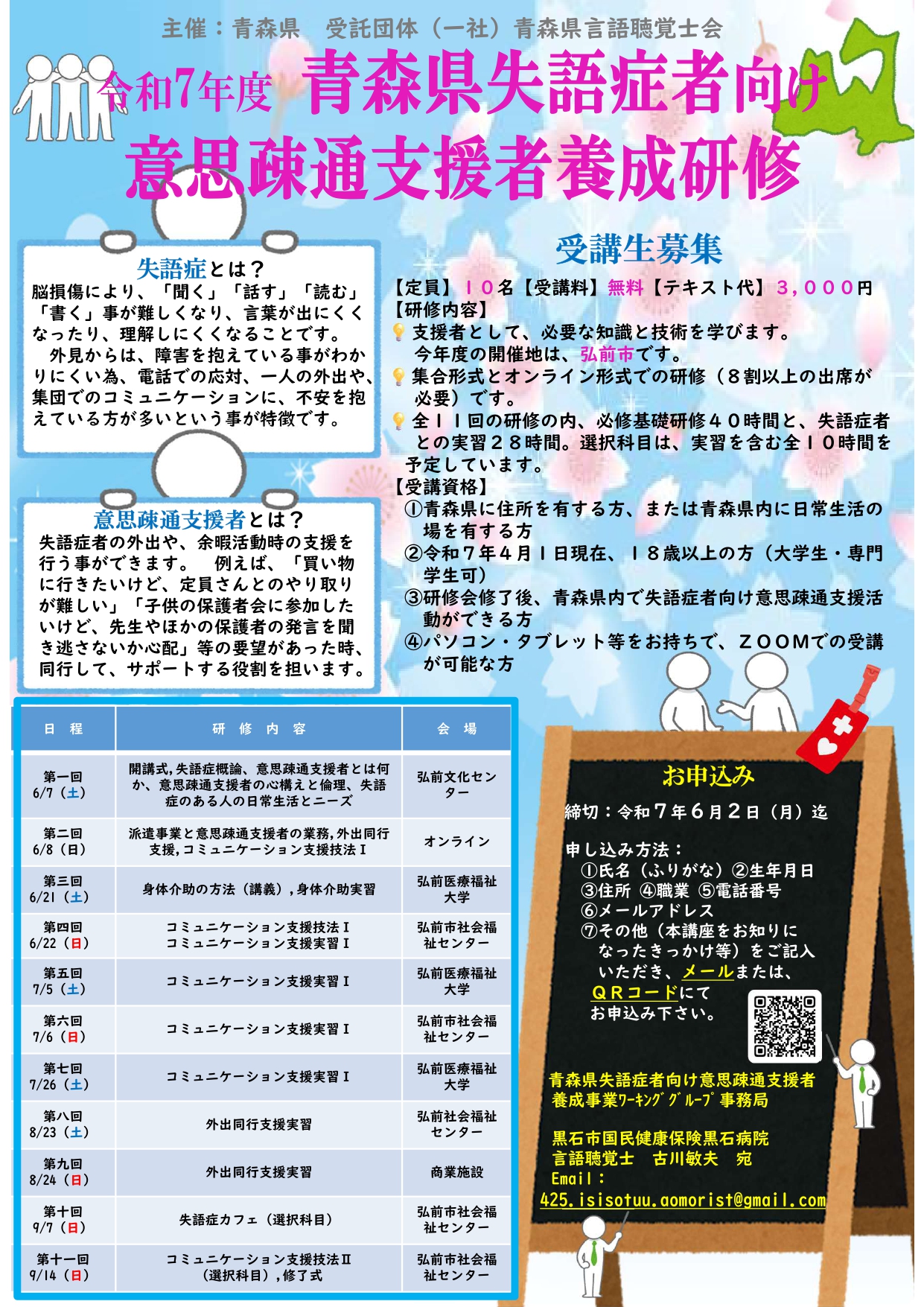 主催：青森県　受託団体（一社）青森県言語聴覚士会

令和7年度 青森県失語症者向け
意思疎通支援者養成研修

失語症とは？
脳損傷により、「聞く」「話す」「読む」「書く」事が難しくなり、言葉が出にくくなったり、理解しにくくなることです。
外見からは、障害を抱えている事がわかりにくい為、電話での応対、一人の外出や、集団でのコミュニケーションに、不安を抱えている方が多いという事が特徴です。

意思疎通支援者とは？
失語症者の外出や、余暇活動時の支援を行う事ができます。　例えば、「買い物に行きたいけど、定員さんとのやり取りが難しい」「子供の保護者会に参加したいけど、先生やほかの保護者の発言を聞き逃さないか心配」等の要望があった時、同行して、サポートする役割を担います。

受講生募集
【定員】１０名【受講料】無料【テキスト代】３，０００円
【研修内容】
支援者として、必要な知識と技術を学びます。今年度の開催地は、弘前市です。
集合形式とオンライン形式での研修（８割以上の出席が必要）です。
全１１回の研修の内、必修基礎研修４０時間と、失語症者との実習２８時間。選択科目は、実習を含む全１０時間を予定しています。
【受講資格】
①青森県に住所を有する方、または青森県内に日常生活の場を有する方
②令和７年４月１日現在、１８歳以上の方（大学生・専門学生可）
③研修会修了後、青森県内で失語症者向け意思疎通支援活動ができる方
④パソコン・タブレット等をお持ちで、ＺＯＯＭでの受講が可能な方

| 日　程 | 研　修　内　容 | 会　場 |
|---|---|---|
| 第一回 6/7（土） | 開講式,失語症概論、意思疎通支援者とは何か、意思疎通支援者の心構えと倫理、失語症のある人の日常生活とニーズ | 弘前文化センター |
| 第二回 6/8（日） | 派遣事業と意思疎通支援者の業務,外出同行支援,コミュニケーション支援技法Ⅰ | オンライン |
| 第三回 6/21（土） | 身体介助の方法（講義）,身体介助実習 | 弘前医療福祉大学 |
| 第四回 6/22（日） | コミュニケーション支援技法Ⅰ コミュニケーション支援実習Ⅰ | 弘前市社会福祉センター |
| 第五回 7/5（土） | コミュニケーション支援実習Ⅰ | 弘前医療福祉大学 |
| 第六回 7/6（日） | コミュニケーション支援実習Ⅰ | 弘前市社会福祉センター |
| 第七回 7/26（土） | コミュニケーション支援実習Ⅰ | 弘前医療福祉大学 |
| 第八回 8/23（土） | 外出同行支援実習 | 弘前社会福祉センター |
| 第九回 8/24（日） | 外出同行支援実習 | 商業施設 |
| 第十回 9/7（日） | 失語症カフェ（選択科目） | 弘前市社会福祉センター |
| 第十一回 9/14（日） | コミュニケーション支援技法Ⅱ（選択科目）,修了式 | 弘前市社会福祉センター |

お申込み
締切：令和７年６月２日（月）迄
申し込み方法：
①氏名（ふりがな）②生年月日
③住所 ④職業 ⑤電話番号
⑥メールアドレス
⑦その他（本講座をお知りになったきっかけ等）をご記入いただき、メールまたは、ＱＲコードにてお申込み下さい。

青森県失語症者向け意思疎通支援者養成事業ﾜｰｷﾝｸﾞｸﾞﾙｰﾌﾟ事務局

黒石市国民健康保険黒石病院
言語聴覚士　古川敏夫　宛
Email：
425.isisotuu.aomorist@gmail.com